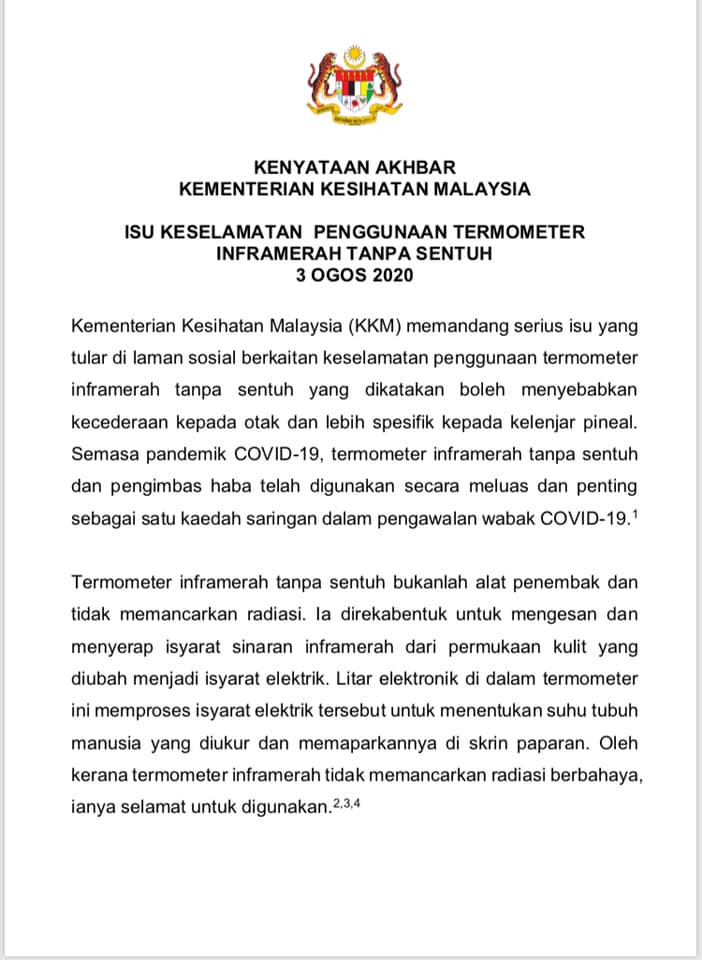 KENYATAAN AKHBAR
KEMENTERIAN KESIHATAN MALAYSIA

ISU KESELAMATAN PENGGUNAAN TERMOMETER
INFRAMERAH TANPA SENTUH
3 OGOS 2020

Kementerian Kesihatan Malaysia (KKM) memandang serius isu yang tular di laman sosial berkaitan keselamatan penggunaan termometer inframerah tanpa sentuh yang dikatakan boleh menyebabkan kecederaan kepada otak dan lebih spesifik kepada kelenjar pineal. Semasa pandemik COVID-19, termometer inframerah tanpa sentuh dan pengimbas haba telah digunakan secara meluas dan penting sebagai satu kaedah saringan dalam pengawalan wabak COVID-19.$^{1}$

Termometer inframerah tanpa sentuh bukanlah alat penembak dan tidak memancarkan radiasi. Ia direkabentuk untuk mengesan dan menyerap isyarat sinaran inframerah dari permukaan kulit yang diubah menjadi isyarat elektrik. Litar elektronik di dalam termometer ini memproses isyarat elektrik tersebut untuk menentukan suhu tubuh manusia yang diukur dan memaparkannya di skrin paparan. Oleh kerana termometer inframerah tidak memancarkan radiasi berbahaya, ianya selamat untuk digunakan.$^{2,3,4}$